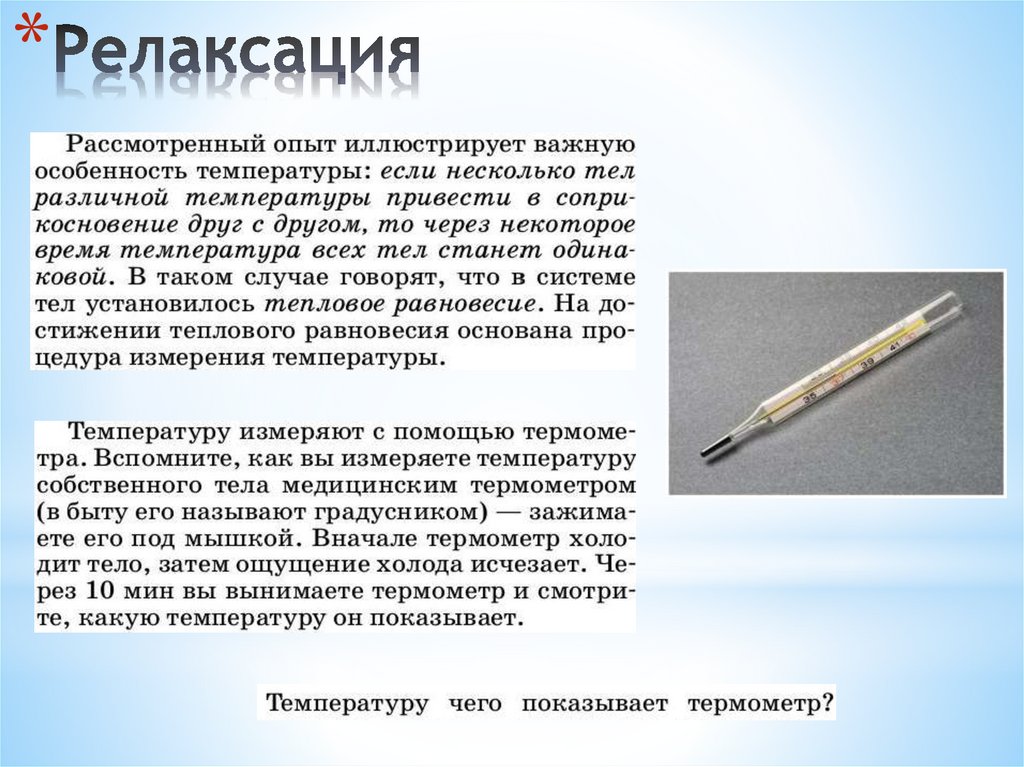 *Релаксация

Рассмотренный опыт иллюстрирует важную особенность температуры: если несколько тел различной температуры привести в соприкосновение друг с другом, то через некоторое время температура всех тел станет одинаковой. В таком случае говорят, что в системе тел установилось тепловое равновесие. На достижении теплового равновесия основана процедура измерения температуры.

Температуру измеряют с помощью термометра. Вспомните, как вы измеряете температуру собственного тела медицинским термометром (в быту его называют градусником) — зажимаете его под мышкой. Вначале термометр холодит тело, затем ощущение холода исчезает. Через 10 мин вы вынимаете термометр и смотрите, какую температуру он показывает.

35 37 39 41

Температуру чего показывает термометр?